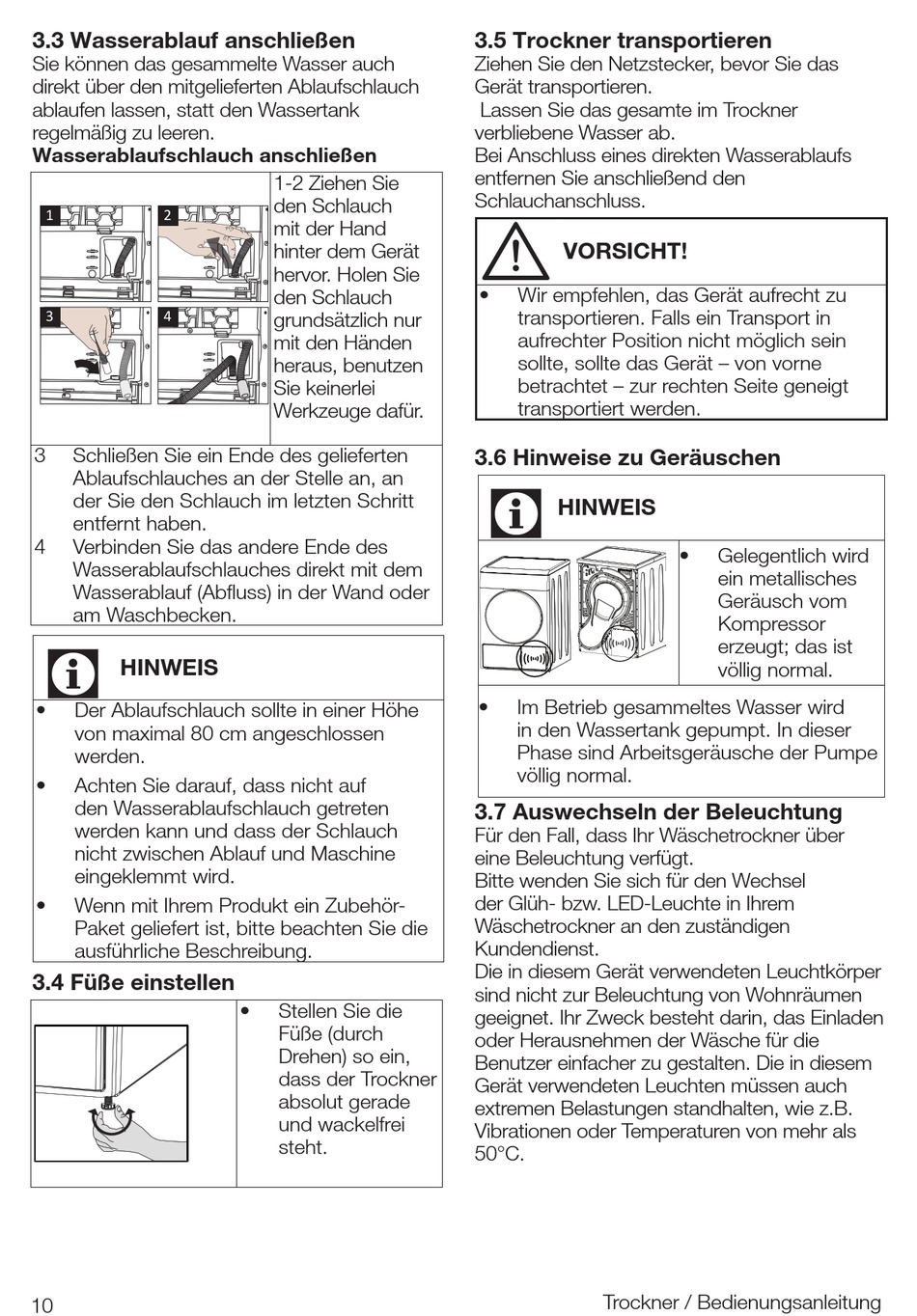 3.3 Wasserablauf anschließen
Sie können das gesammelte Wasser auch direkt über den mitgelieferten Ablaufschlauch ablaufen lassen, statt den Wassertank regelmäßig zu leeren.
Wasserablaufschlauch anschließen

1 2 3 4

1-2 Ziehen Sie den Schlauch mit der Hand hinter dem Gerät hervor. Holen Sie den Schlauch grundsätzlich nur mit den Händen heraus, benutzen Sie keinerlei Werkzeuge dafür.

3 Schließen Sie ein Ende des gelieferten Ablaufschlauches an der Stelle an, an der Sie den Schlauch im letzten Schritt entfernt haben.
4 Verbinden Sie das andere Ende des Wasserablaufschlauches direkt mit dem Wasserablauf (Abfluss) in der Wand oder am Waschbecken.

HINWEIS
• Der Ablaufschlauch sollte in einer Höhe von maximal 80 cm angeschlossen werden.
• Achten Sie darauf, dass nicht auf den Wasserablaufschlauch getreten werden kann und dass der Schlauch nicht zwischen Ablauf und Maschine eingeklemmt wird.
• Wenn mit Ihrem Produkt ein Zubehör-Paket geliefert ist, bitte beachten Sie die ausführliche Beschreibung.

3.4 Füße einstellen
• Stellen Sie die Füße (durch Drehen) so ein, dass der Trockner absolut gerade und wackelfrei steht.

3.5 Trockner transportieren
Ziehen Sie den Netzstecker, bevor Sie das Gerät transportieren.
Lassen Sie das gesamte im Trockner verbliebene Wasser ab.
Bei Anschluss eines direkten Wasserablaufs entfernen Sie anschließend den Schlauchanschluss.

VORSICHT!
• Wir empfehlen, das Gerät aufrecht zu transportieren. Falls ein Transport in aufrechter Position nicht möglich sein sollte, sollte das Gerät – von vorne betrachtet – zur rechten Seite geneigt transportiert werden.

3.6 Hinweise zu Geräuschen
HINWEIS
• Gelegentlich wird ein metallisches Geräusch vom Kompressor erzeugt; das ist völlig normal.
• Im Betrieb gesammeltes Wasser wird in den Wassertank gepumpt. In dieser Phase sind Arbeitsgeräusche der Pumpe völlig normal.

3.7 Auswechseln der Beleuchtung
Für den Fall, dass Ihr Wäschetrockner über eine Beleuchtung verfügt.
Bitte wenden Sie sich für den Wechsel der Glüh- bzw. LED-Leuchte in Ihrem Wäschetrockner an den zuständigen Kundendienst.
Die in diesem Gerät verwendeten Leuchtkörper sind nicht zur Beleuchtung von Wohnräumen geeignet. Ihr Zweck besteht darin, das Einladen oder Herausnehmen der Wäsche für die Benutzer einfacher zu gestalten. Die in diesem Gerät verwendeten Leuchten müssen auch extremen Belastungen standhalten, wie z.B. Vibrationen oder Temperaturen von mehr als 50°C.

10 Trockner / Bedienungsanleitung